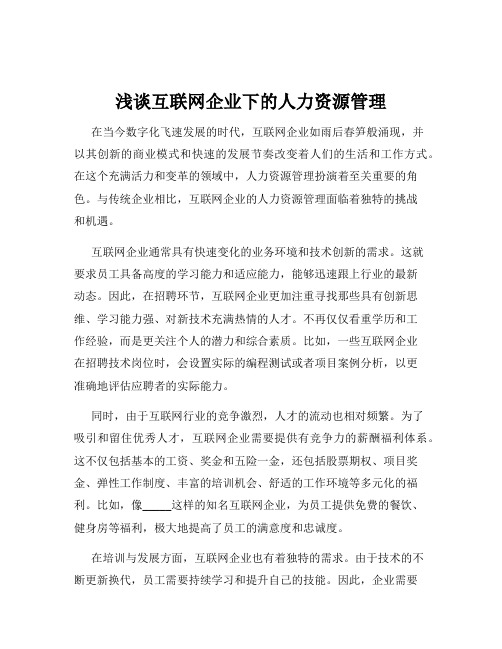 浅谈互联网企业下的人力资源管理

在当今数字化飞速发展的时代，互联网企业如雨后春笋般涌现，并以其创新的商业模式和快速的发展节奏改变着人们的生活和工作方式。在这个充满活力和变革的领域中，人力资源管理扮演着至关重要的角色。与传统企业相比，互联网企业的人力资源管理面临着独特的挑战和机遇。

互联网企业通常具有快速变化的业务环境和技术创新的需求。这就要求员工具备高度的学习能力和适应能力，能够迅速跟上行业的最新动态。因此，在招聘环节，互联网企业更加注重寻找那些具有创新思维、学习能力强、对新技术充满热情的人才。不再仅仅看重学历和工作经验，而是更关注个人的潜力和综合素质。比如，一些互联网企业在招聘技术岗位时，会设置实际的编程测试或者项目案例分析，以更准确地评估应聘者的实际能力。

同时，由于互联网行业的竞争激烈，人才的流动也相对频繁。为了吸引和留住优秀人才，互联网企业需要提供有竞争力的薪酬福利体系。这不仅包括基本的工资、奖金和五险一金，还包括股票期权、项目奖金、弹性工作制度、丰富的培训机会、舒适的工作环境等多元化的福利。比如，像_____这样的知名互联网企业，为员工提供免费的餐饮、健身房等福利，极大地提高了员工的满意度和忠诚度。

在培训与发展方面，互联网企业也有着独特的需求。由于技术的不断更新换代，员工需要持续学习和提升自己的技能。因此，企业需要